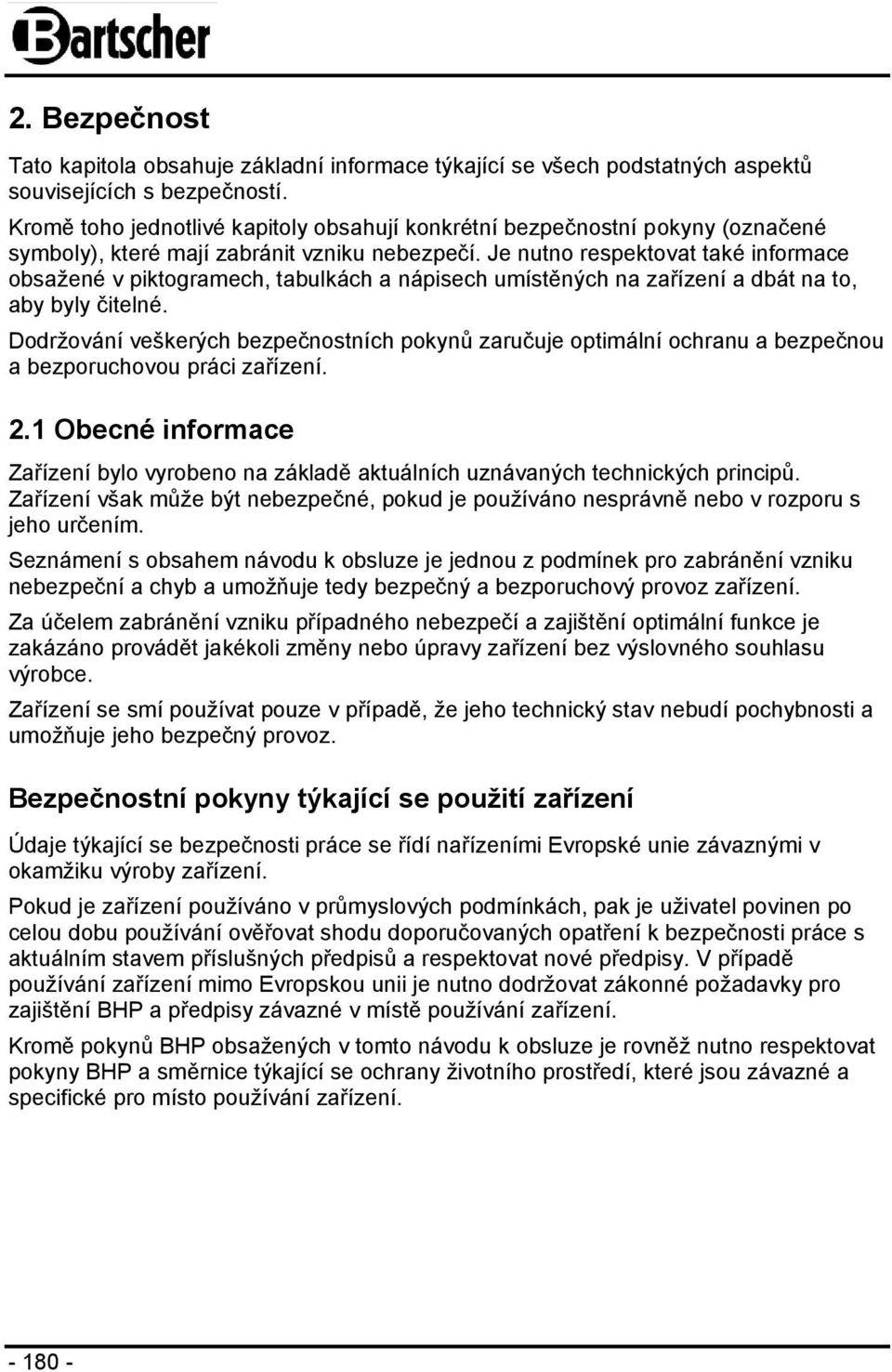 Bartscher

2. Bezpečnost

Tato kapitola obsahuje základní informace týkající se všech podstatných aspektů souvisejících s bezpečností.
Kromě toho jednotlivé kapitoly obsahují konkrétní bezpečnostní pokyny (označené symboly), které mají zabránit vzniku nebezpečí. Je nutno respektovat také informace obsažené v piktogramech, tabulkách a nápisech umístěných na zařízení a dbát na to, aby byly čitelné.

Dodržování veškerých bezpečnostních pokynů zaručuje optimální ochranu a bezpečnou a bezporuchovou práci zařízení.

2.1 Obecné informace

Zařízení bylo vyrobeno na základě aktuálních uznávaných technických principů. Zařízení však může být nebezpečné, pokud je používáno nesprávně nebo v rozporu s jeho určením.

Seznámení s obsahem návodu k obsluze je jednou z podmínek pro zabránění vzniku nebezpeční a chyb a umožňuje tedy bezpečný a bezporuchový provoz zařízení.

Za účelem zabránění vzniku případného nebezpečí a zajištění optimální funkce je zakázáno provádět jakékoli změny nebo úpravy zařízení bez výslovného souhlasu výrobce.

Zařízení se smí používat pouze v případě, že jeho technický stav nebudí pochybnosti a umožňuje jeho bezpečný provoz.

Bezpečnostní pokyny týkající se použití zařízení

Údaje týkající se bezpečnosti práce se řídí nařízeními Evropské unie závaznými v okamžiku výroby zařízení.

Pokud je zařízení používáno v průmyslových podmínkách, pak je uživatel povinen po celou dobu používání ověřovat shodu doporučovaných opatření k bezpečnosti práce s aktuálním stavem příslušných předpisů a respektovat nové předpisy. V případě používání zařízení mimo Evropskou unii je nutno dodržovat zákonné požadavky pro zajištění BHP a předpisy závazné v místě používání zařízení.

Kromě pokynů BHP obsažených v tomto návodu k obsluze je rovněž nutno respektovat pokyny BHP a směrnice týkající se ochrany životního prostředí, které jsou závazné a specifické pro místo používání zařízení.

- 180 -